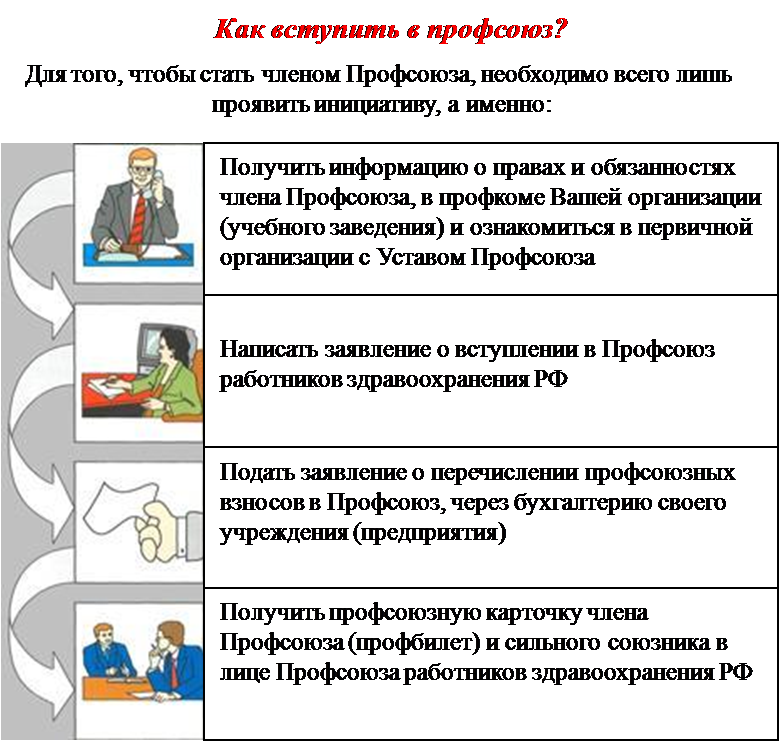 Как вступить в профсоюз?

Для того, чтобы стать членом Профсоюза, необходимо всего лишь проявить инициативу, а именно:

Получить информацию о правах и обязанностях члена Профсоюза, в профкоме Вашей организации (учебного заведения) и ознакомиться в первичной организации с Уставом Профсоюза

Написать заявление о вступлении в Профсоюз работников здравоохранения РФ

Подать заявление о перечислении профсоюзных взносов в Профсоюз, через бухгалтерию своего учреждения (предприятия)

Получить профсоюзную карточку члена Профсоюза (профбилет) и сильного союзника в лице Профсоюза работников здравоохранения РФ